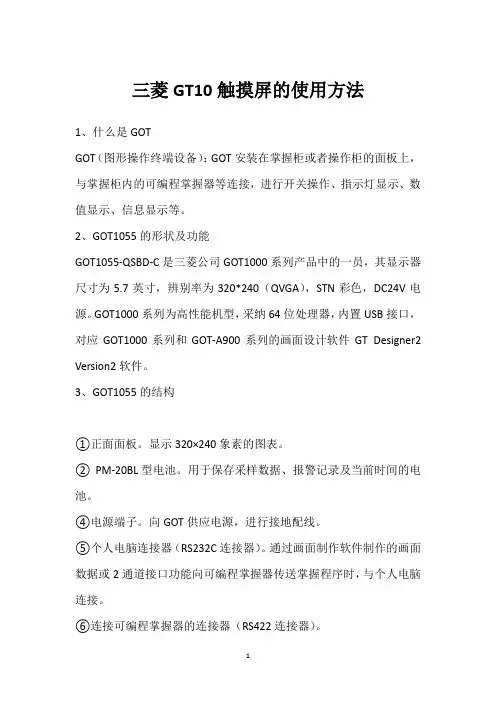 三菱 GT10 触摸屏的使用方法

1、什么是 GOT

GOT（图形操作终端设备）：GOT 安装在掌握柜或者操作柜的面板上，与掌握柜内的可编程掌握器等连接，进行开关操作、指示灯显示、数值显示、信息显示等。

2、GOT1055 的形状及功能

GOT1055-QSBD-C 是三菱公司 GOT1000 系列产品中的一员，其显示器尺寸为 5.7 英寸，辨别率为 320*240（QVGA），STN 彩色，DC24V 电源。GOT1000 系列为高性能机型，采纳 64 位处理器，内置 USB 接口，对应 GOT1000 系列和 GOT-A900 系列的画面设计软件 GT Designer2 Version2 软件。

3、GOT1055 的结构

①正面面板。显示 320×240 象素的图表。

② PM-20BL 型电池。用于保存采样数据、报警记录及当前时间的电池。

④电源端子。向 GOT 供应电源，进行接地配线。

⑤个人电脑连接器（RS232C 连接器）。通过画面制作软件制作的画面数据或 2 通道接口功能向可编程掌握器传送掌握程序时，与个人电脑连接。

⑥连接可编程掌握器的连接器（RS422 连接器）。

1